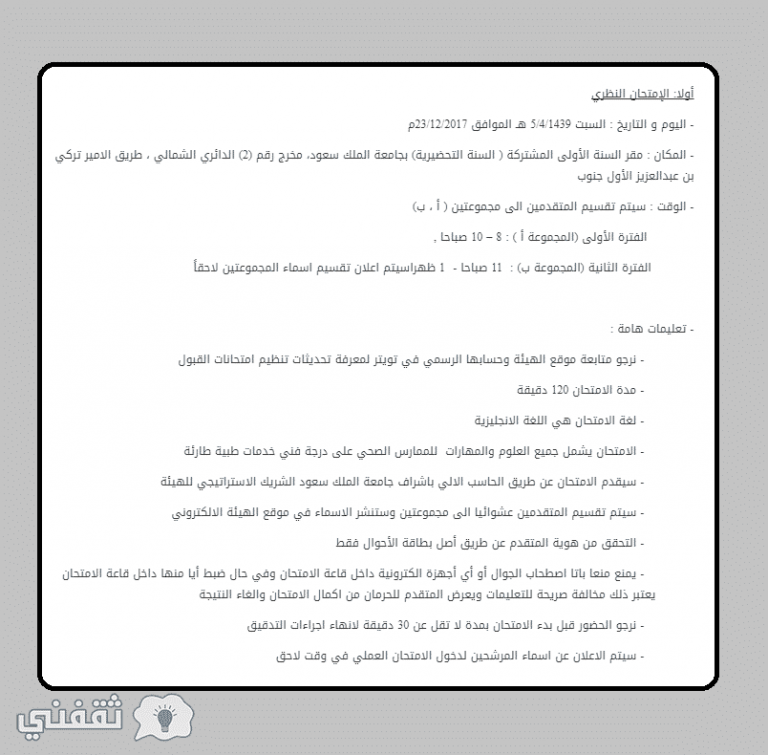 أولا: الامتحان النظري

- اليوم و التاريخ : السبت 5/4/1439 هـ الموافق 23/12/2017م

- المكان : مقر السنة الأولى المشتركة ( السنة التحضيرية) بجامعة الملك سعود، مخرج رقم (2) الدائري الشمالي ، طريق الامير تركي بن عبدالعزيز الأول جنوب

- الوقت : سيتم تقسيم المتقدمين الى مجموعتين ( أ ، ب)

الفترة الأولى (المجموعة أ ) : 8 – 10 صباحا ,

الفترة الثانية (المجموعة ب) : 11 صباحا - 1 ظهراسيتم اعلان تقسيم اسماء المجموعتين لاحقاً

- تعليمات هامة :

- نرجو متابعة موقع الهيئة وحسابها الرسمي في تويتر لمعرفة تحديثات تنظيم امتحانات القبول

- مدة الامتحان 120 دقيقة

- لغة الامتحان هي اللغة الانجليزية

- الامتحان يشمل جميع العلوم والمهارات للممارس الصحي على درجة فني خدمات طبية طارئة

- سيقدم الامتحان عن طريق الحاسب الالي باشراف جامعة الملك سعود الشريك الاستراتيجي للهيئة

- سيتم تقسيم المتقدمين عشوائيا الى مجموعتين وستنشر الاسماء في موقع الهيئة الالكتروني

- التحقق من هوية المتقدم عن طريق أصل بطاقة الأحوال فقط

- يمنع منعا باتا اصطحاب الجوال أو أي أجهزة الكترونية داخل قاعة الامتحان وفي حال ضبط أيا منها داخل قاعة الامتحان يعتبر ذلك مخالفة صريحة للتعليمات ويعرض المتقدم للحرمان من اكمال الامتحان والغاء النتيجة

- نرجو الحضور قبل بدء الامتحان بمدة لا تقل عن 30 دقيقة لانهاء اجراءات التدقيق

- سيتم الاعلان عن اسماء المرشحين لدخول الامتحان العملي في وقت لاحق

ثقفني